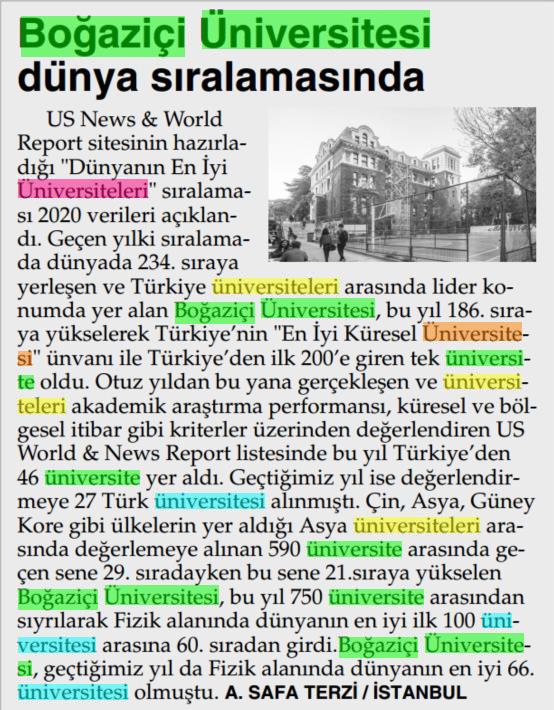 Boğaziçi Üniversitesi dünya sıralamasında

US News & World Report sitesinin hazırladığı "Dünyanın En İyi Üniversiteleri" sıralaması 2020 verileri açıklandı. Geçen yılki sıralamada dünyada 234. sıraya yerleşen ve Türkiye üniversiteleri arasında lider konumda yer alan Boğaziçi Üniversitesi, bu yıl 186. sıraya yükselerek Türkiye'nin "En İyi Küresel Üniversitesi" ünvanı ile Türkiye'den ilk 200'e giren tek üniversite oldu. Otuz yıldan bu yana gerçekleşen ve üniversiteleri akademik araştırma performansı, küresel ve bölgesel itibar gibi kriterler üzerinden değerlendiren US World & News Report listesinde bu yıl Türkiye'den 46 üniversite yer aldı. Geçtiğimiz yıl ise değerlendirmeye 27 Türk üniversitesi alınmıştı. Çin, Asya, Güney Kore gibi ülkelerin yer aldığı Asya üniversiteleri arasında değerlemeye alınan 590 üniversite arasında geçen sene 29. sıradayken bu sene 21.sıraya yükselen Boğaziçi Üniversitesi, bu yıl 750 üniversite arasından sıyrılarak Fizik alanında dünyanın en iyi ilk 100 üniversitesi arasına 60. sıradan girdi.Boğaziçi Üniversitesi, geçtiğimiz yıl da Fizik alanında dünyanın en iyi 66. üniversitesi olmuştu. A. SAFA TERZİ / İSTANBUL